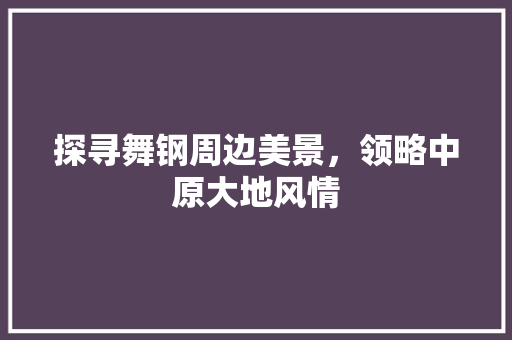 探寻舞钢周边美景，领略中原大地风情